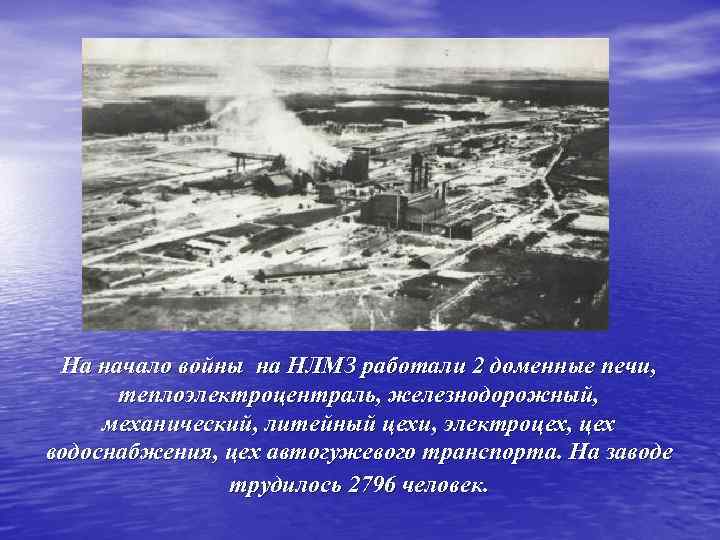 На начало войны на НЛМЗ работали 2 доменные печи, теплоэлектроцентраль, железнодорожный, механический, литейный цехи, электроцех, цех водоснабжения, цех автогужевого транспорта. На заводе трудилось 2796 человек.